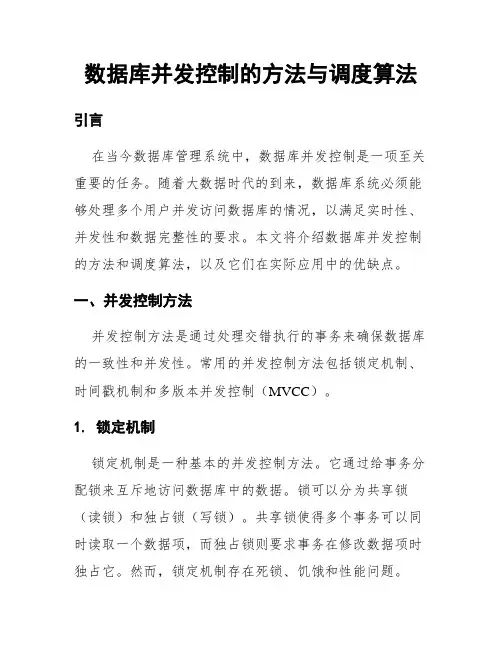 数据库并发控制的方法与调度算法

引言

在当今数据库管理系统中，数据库并发控制是一项至关重要的任务。随着大数据时代的到来，数据库系统必须能够处理多个用户并发访问数据库的情况，以满足实时性、并发性和数据完整性的要求。本文将介绍数据库并发控制的方法和调度算法，以及它们在实际应用中的优缺点。

一、并发控制方法

并发控制方法是通过处理交错执行的事务来确保数据库的一致性和并发性。常用的并发控制方法包括锁定机制、时间戳机制和多版本并发控制（MVCC）。

1. 锁定机制

锁定机制是一种基本的并发控制方法。它通过给事务分配锁来互斥地访问数据库中的数据。锁可以分为共享锁（读锁）和独占锁（写锁）。共享锁使得多个事务可以同时读取一个数据项，而独占锁则要求事务在修改数据项时独占它。然而，锁定机制存在死锁、饥饿和性能问题。